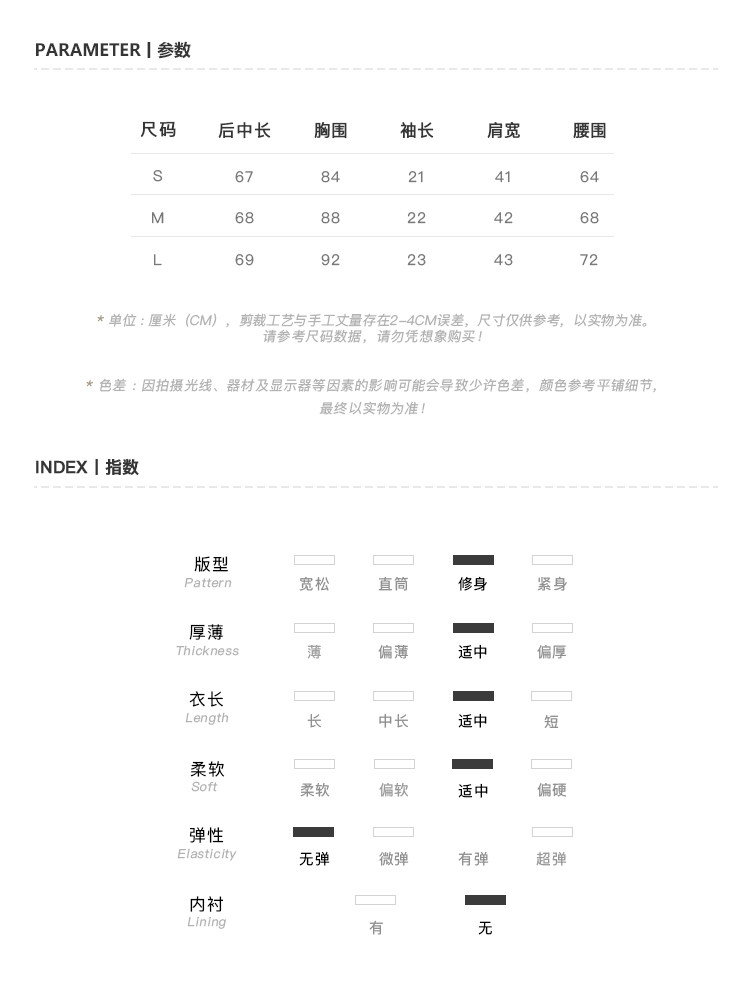 PARAMETER | 参数

| 尺码 | 后中长 | 胸围 | 袖长 | 肩宽 | 腰围 |
|---|---|---|---|---|---|
| S | 67 | 84 | 21 | 41 | 64 |
| M | 68 | 88 | 22 | 42 | 68 |
| L | 69 | 92 | 23 | 43 | 72 |

* 单位：厘米（CM），剪裁工艺与手工丈量存在2-4CM误差，尺寸仅供参考，以实物为准。请参考尺码数据，请勿凭想象购买！

* 色差：因拍摄光线、器材及显示器等因素的影响可能会导致少许色差，颜色参考平铺细节，最终以实物为准！

INDEX | 指数

版型
Pattern
宽松 直筒 修身 紧身

厚薄
Thickness
薄 偏薄 适中 偏厚

衣长
Length
长 中长 适中 短

柔软
Soft
柔软 偏软 适中 偏硬

弹性
Elasticity
无弹 微弹 有弹 超弹

内衬
Lining
有 无